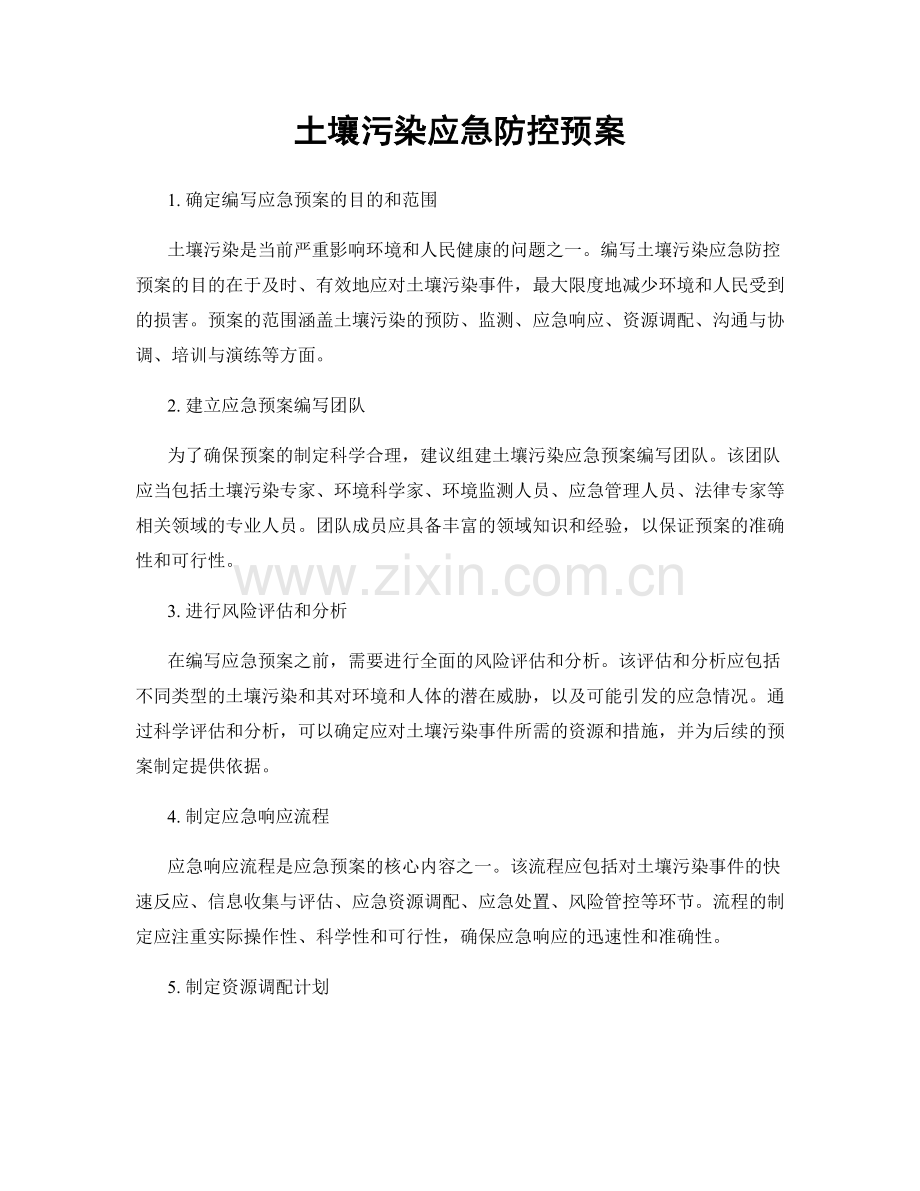 土壤污染应急防控预案

1. 确定编写应急预案的目的和范围

土壤污染是当前严重影响环境和人民健康的问题之一。编写土壤污染应急防控预案的目的在于及时、有效地应对土壤污染事件，最大限度地减少环境和人民受到的损害。预案的范围涵盖土壤污染的预防、监测、应急响应、资源调配、沟通与协调、培训与演练等方面。

2. 建立应急预案编写团队

为了确保预案的制定科学合理，建议组建土壤污染应急预案编写团队。该团队应当包括土壤污染专家、环境科学家、环境监测人员、应急管理人员、法律专家等相关领域的专业人员。团队成员应具备丰富的领域知识和经验，以保证预案的准确性和可行性。

www.zixin.com.cn

3. 进行风险评估和分析

在编写应急预案之前，需要进行全面的风险评估和分析。该评估和分析应包括不同类型的土壤污染和其对环境和人体的潜在威胁，以及可能引发的应急情况。通过科学评估和分析，可以确定应对土壤污染事件所需的资源和措施，并为后续的预案制定提供依据。

4. 制定应急响应流程

应急响应流程是应急预案的核心内容之一。该流程应包括对土壤污染事件的快速反应、信息收集与评估、应急资源调配、应急处置、风险管控等环节。流程的制定应注重实际操作性、科学性和可行性，确保应急响应的迅速性和准确性。

5. 制定资源调配计划